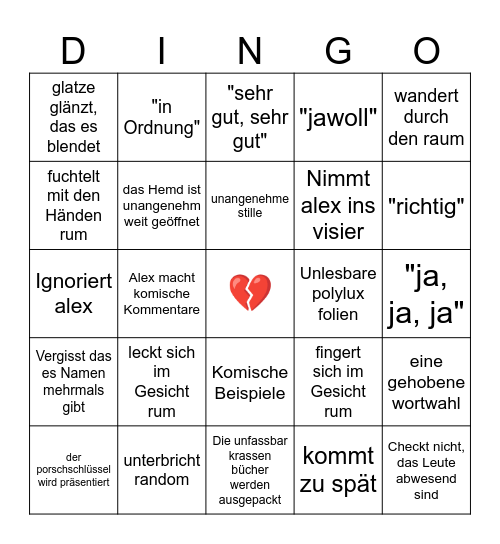 | D | I | N | G | O |
|---|---|---|---|---|
| glatze glänzt, das es blendet | "in Ordnung" | "sehr gut, sehr gut" | "jawoll" | wandert durch den raum |
| fuchtelt mit den Händen rum | das Hemd ist unangenehm weit geöffnet | unangenehme stille | Nimmt alex ins visier | "richtig" |
| Ignoriert alex | Alex macht komische Kommentare | 💔 | Unlesbare polylux folien | "ja, ja, ja" |
| Vergisst das es Namen mehrmals gibt | leckt sich im Gesicht rum | Komische Beispiele | fingert sich im Gesicht rum | eine gehobene wortwahl |
| der porschschlüssel wird präsentiert | unterbricht random | Die unfassbar krassen bücher werden ausgepackt | kommt zu spät | Checkt nicht, das Leute abwesend sind |